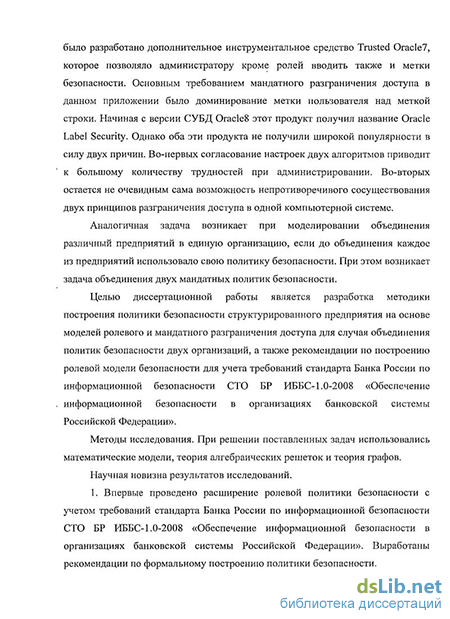 было разработано дополнительное инструментальное средство Trusted Oracle7, которое позволяло администратору кроме ролей вводить также и метки безопасности. Основным требованием мандатного разграничения доступа в данном приложении было доминирование метки пользователя над меткой строки. Начиная с версии СУБД Oracle8 этот продукт получил название Oracle Label Security. Однако оба эти продукта не получили широкой популярности в силу двух причин. Во-первых согласование настроек двух алгоритмов приводит к большому количеству трудностей при администрировании. Во-вторых остается не очевидным сама возможность непротиворечивого сосуществования двух принципов разграничения доступа в одной компьютерной системе.

Аналогичная задача возникает при моделировании объединения различный предприятий в единую организацию, если до объединения каждое из предприятий использовало свою политику безопасности. При этом возникает задача объединения двух мандатных политик безопасности.

Целью диссертационной работы является разработка методики построения политики безопасности структурированного предприятия на основе моделей ролевого и мандатного разграничения доступа для случая объединения политик безопасности двух организаций, а также рекомендации по построению ролевой модели безопасности для учета требований стандарта Банка России по информационной безопасности СТО БР ИББС-1.0-2008 «Обеспечение информационной безопасности в организациях банковской системы Российской Федерации».

Методы исследования. При решении поставленных задач использовались математические модели, теория алгебраических решеток и теория графов.

Научная новизна результатов исследований.

1. Впервые проведено расширение ролевой политики безопасности с учетом требований стандарта Банка России по информационной безопасности СТО БР ИББС-1.0-2008 «Обеспечение информационной безопасности в организациях банковской системы Российской Федерации». Выработаны рекомендации по формальному построению политики безопасности.

dsLib.net
библиотека диссертаций